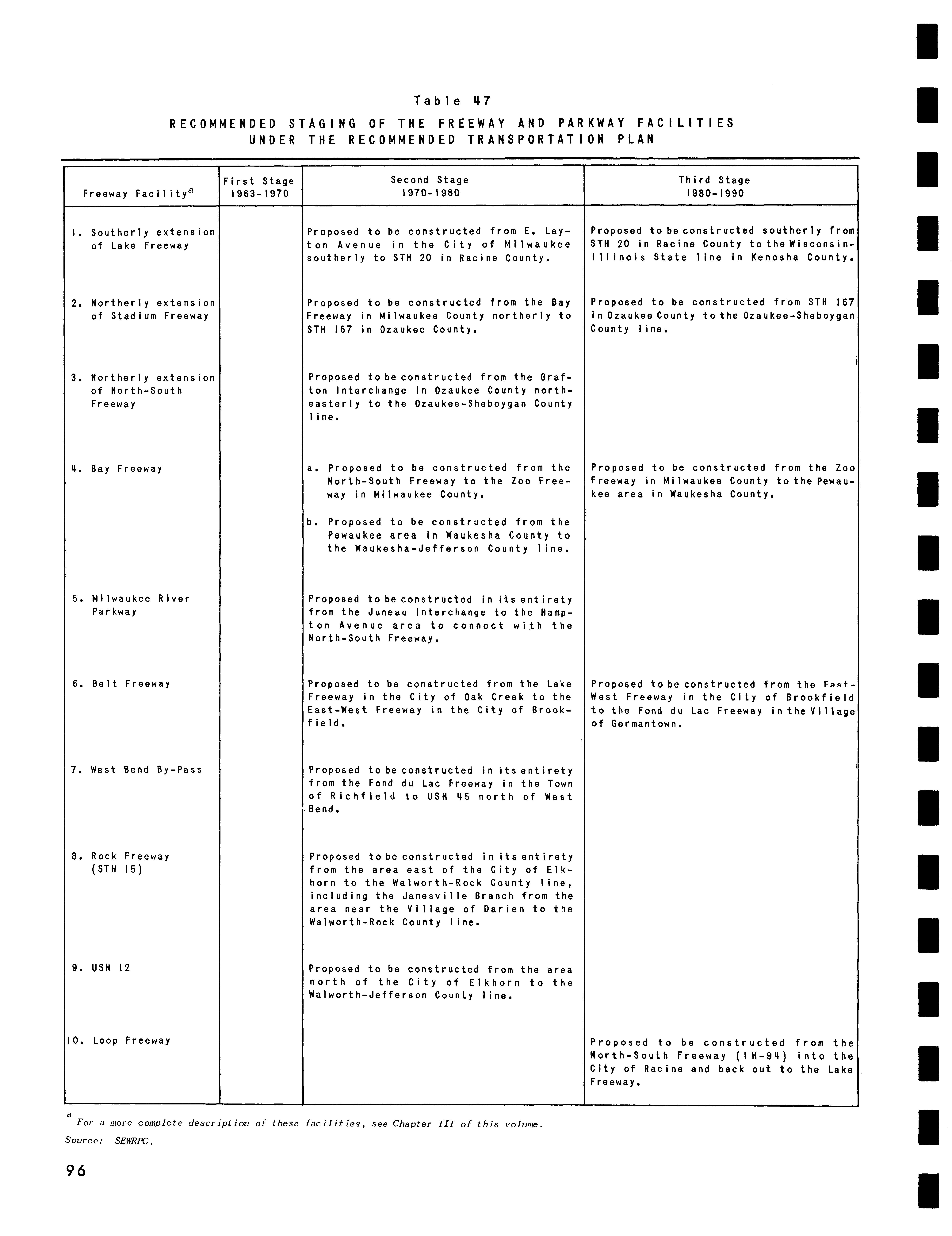 Table 47

RECOMMENDED STAGING OF THE FREEWAY AND PARKWAY FACILITIES UNDER THE RECOMMENDED TRANSPORTATION PLAN

| Freeway Facility$^a$ | First Stage 1963-1970 | Second Stage 1970-1980 | Third Stage 1980-1990 |
|---|---|---|---|
| 1. Southerly extension of Lake Freeway | | Proposed to be constructed from E. Layton Avenue in the City of Milwaukee southerly to STH 20 in Racine County. | Proposed to be constructed southerly from STH 20 in Racine County to the Wisconsin-Illinois State line in Kenosha County. |
| 2. Northerly extension of Stadium Freeway | | Proposed to be constructed from the Bay Freeway in Milwaukee County northerly to STH 167 in Ozaukee County. | Proposed to be constructed from STH 167 in Ozaukee County to the Ozaukee-Sheboygan County line. |
| 3. Northerly extension of North-South Freeway | | Proposed to be constructed from the Grafton Interchange in Ozaukee County northeasterly to the Ozaukee-Sheboygan County line. | |
| 4. Bay Freeway | | a. Proposed to be constructed from the North-South Freeway to the Zoo Freeway in Milwaukee County. b. Proposed to be constructed from the Pewaukee area in Waukesha County to the Waukesha-Jefferson County line. | Proposed to be constructed from the Zoo Freeway in Milwaukee County to the Pewaukee area in Waukesha County. |
| 5. Milwaukee River Parkway | | Proposed to be constructed in its entirety from the Juneau Interchange to the Hampton Avenue area to connect with the North-South Freeway. | |
| 6. Belt Freeway | | Proposed to be constructed from the Lake Freeway in the City of Oak Creek to the East-West Freeway in the City of Brookfield. | Proposed to be constructed from the East-West Freeway in the City of Brookfield to the Fond du Lac Freeway in the Village of Germantown. |
| 7. West Bend By-Pass | | Proposed to be constructed in its entirety from the Fond du Lac Freeway in the Town of Richfield to USH 45 north of West Bend. | |
| 8. Rock Freeway (STH 15) | | Proposed to be constructed in its entirety from the area east of the City of Elkhorn to the Walworth-Rock County line, including the Janesville Branch from the area near the Village of Darien to the Walworth-Rock County line. | |
| 9. USH 12 | | Proposed to be constructed from the area north of the City of Elkhorn to the Walworth-Jefferson County line. | |
| 10. Loop Freeway | | | Proposed to be constructed from the North-South Freeway (IH-94) into the City of Racine and back out to the Lake Freeway. |

$^a$ For a more complete description of these facilities, see Chapter III of this volume.

Source: SEWRPC.

96